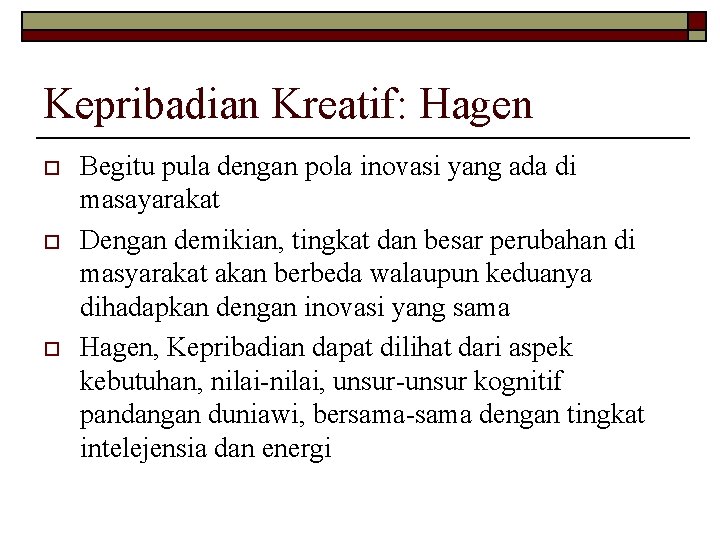 Kepribadian Kreatif: Hagen

Begitu pula dengan pola inovasi yang ada di masayarakat

Dengan demikian, tingkat dan besar perubahan di masyarakat akan berbeda walaupun keduanya dihadapkan dengan inovasi yang sama

Hagen, Kepribadian dapat dilihat dari aspek kebutuhan, nilai-nilai, unsur-unsur kognitif pandangan duniawi, bersama-sama dengan tingkat intelejensia dan energi